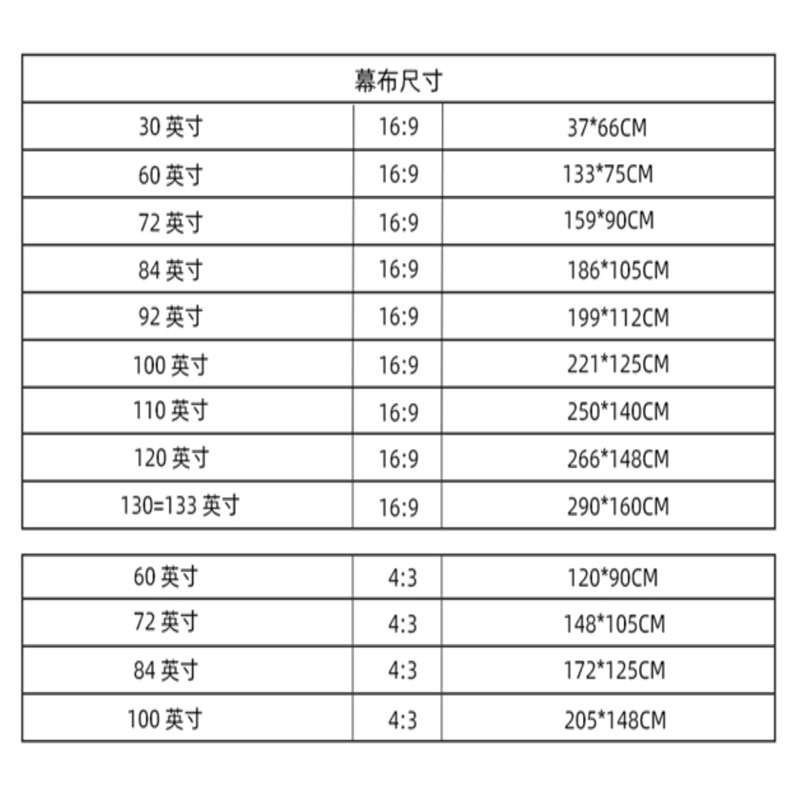 | 幕布尺寸 | | |
|---|---|---|
| 30 英寸 | 16:9 | 37*66CM |
| 60 英寸 | 16:9 | 133*75CM |
| 72 英寸 | 16:9 | 159*90CM |
| 84 英寸 | 16:9 | 186*105CM |
| 92 英寸 | 16:9 | 199*112CM |
| 100 英寸 | 16:9 | 221*125CM |
| 110 英寸 | 16:9 | 250*140CM |
| 120 英寸 | 16:9 | 266*148CM |
| 130=133 英寸 | 16:9 | 290*160CM |

| | | |
|---|---|---|
| 60 英寸 | 4:3 | 120*90CM |
| 72 英寸 | 4:3 | 148*105CM |
| 84 英寸 | 4:3 | 172*125CM |
| 100 英寸 | 4:3 | 205*148CM |